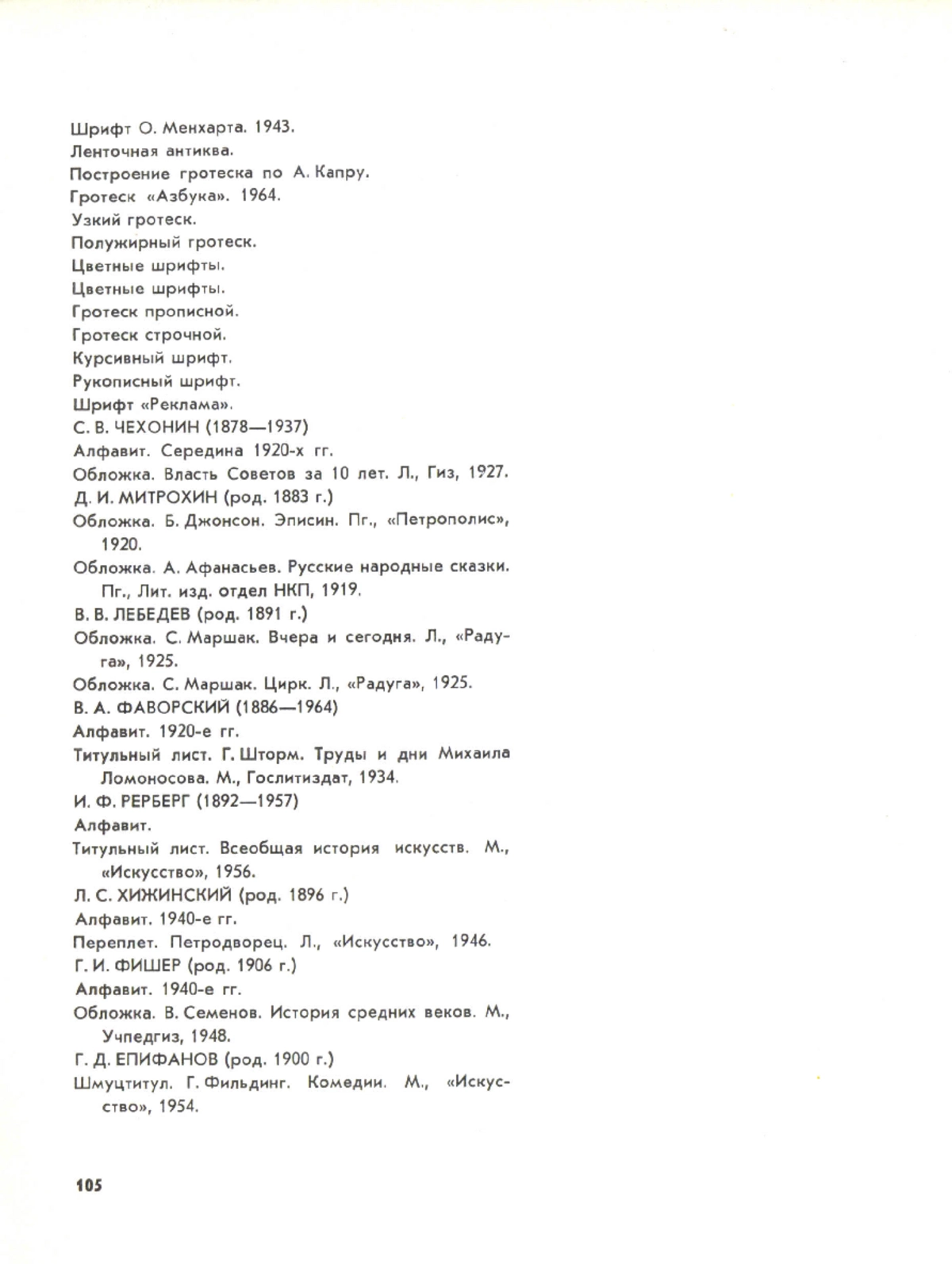 Шрифт О. Менхарта. 1943.
Ленточная антиква.
Построение гротеска по А. Капру.
Гротеск «Азбука». 1964.
Узкий гротеск.
Полужирный гротеск.
Цветные шрифты.
Цветные шрифты.
Гротеск прописной.
Гротеск строчной.
Курсивный шрифт.
Рукописный шрифт.
Шрифт «Реклама».
С. В. ЧЕХОНИН (1878—1937)
Алфавит. Середина 1920-х гг.
Обложка. Власть Советов за 10 лет. Л., Гиз, 1927.
Д. И. МИТРОХИН (род. 1883 г.)
Обложка. Б. Джонсон. Эписин. Пг., «Петрополис», 1920.
Обложка. А. Афанасьев. Русские народные сказки. Пг., Лит. изд. отдел НКП, 1919.
В. В. ЛЕБЕДЕВ (род. 1891 г.)
Обложка. С. Маршак. Вчера и сегодня. Л., «Радуга», 1925.
Обложка. С. Маршак. Цирк. Л., «Радуга», 1925.
В. А. ФАВОРСКИЙ (1886—1964)
Алфавит. 1920-е гг.
Титульный лист. Г. Шторм. Труды и дни Михаила Ломоносова. М., Гослитиздат, 1934.
И. Ф. РЕРБЕРГ (1892—1957)
Алфавит.
Титульный лист. Всеобщая история искусств. М., «Искусство», 1956.
Л. С. ХИЖИНСКИЙ (род. 1896 г.)
Алфавит. 1940-е гг.
Переплет. Петродворец. Л., «Искусство», 1946.
Г. И. ФИШЕР (род. 1906 г.)
Алфавит. 1940-е гг.
Обложка. В. Семенов. История средних веков. М., Учпедгиз, 1948.
Г. Д. ЕПИФАНОВ (род. 1900 г.)
Шмуцтитул. Г. Фильдинг. Комедии. М., «Искусство», 1954.

105